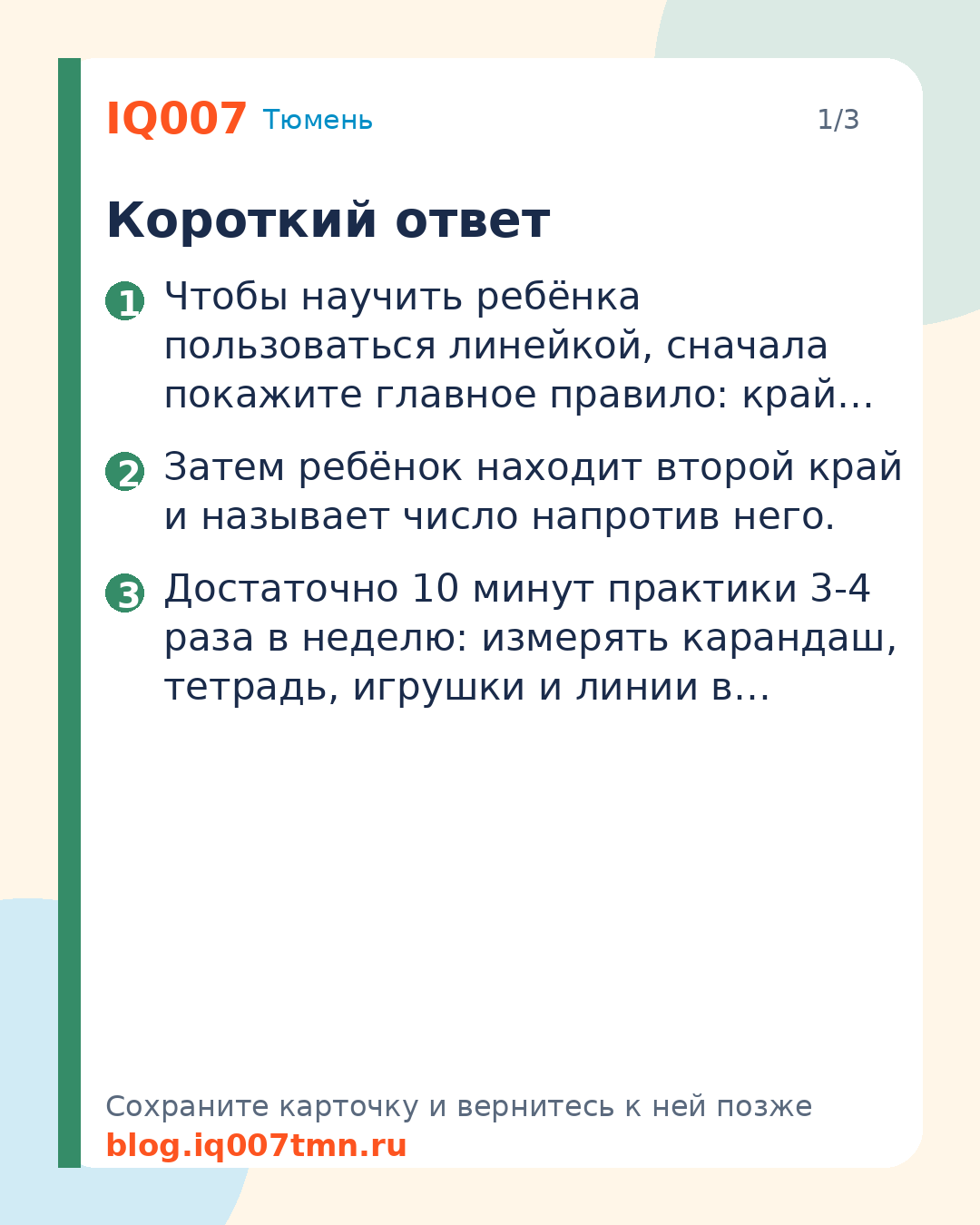 IQ007 Тюмень 1/3

Короткий ответ

1 Чтобы научить ребёнка пользоваться линейкой, сначала покажите главное правило: край…

2 Затем ребёнок находит второй край и называет число напротив него.

3 Достаточно 10 минут практики 3-4 раза в неделю: измерять карандаш, тетрадь, игрушки и линии в…

Сохраните карточку и вернитесь к ней позже
blog.iq007tmn.ru